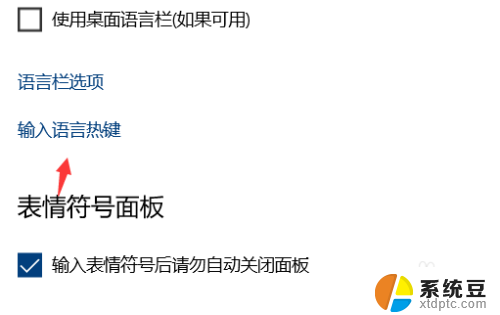 使用桌面语言栏(如果可用)

语言栏选项

输入语言热键

表情符号面板

输入表情符号后请勿自动关闭面板

系统豆
xtdptc.com